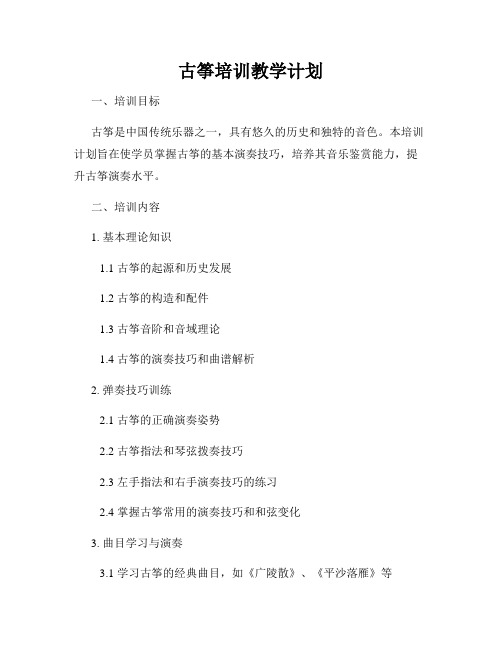 古筝培训教学计划

一、培训目标

古筝是中国传统乐器之一，具有悠久的历史和独特的音色。本培训计划旨在使学员掌握古筝的基本演奏技巧，培养其音乐鉴赏能力，提升古筝演奏水平。

二、培训内容

1. 基本理论知识

1.1 古筝的起源和历史发展

1.2 古筝的构造和配件

1.3 古筝音阶和音域理论

1.4 古筝的演奏技巧和曲谱解析

2. 弹奏技巧训练

2.1 古筝的正确演奏姿势

2.2 古筝指法和琴弦拨奏技巧

2.3 左手指法和右手演奏技巧的练习

2.4 掌握古筝常用的演奏技巧和和弦变化

3. 曲目学习与演奏

3.1 学习古筝的经典曲目，如《广陵散》、《平沙落雁》等